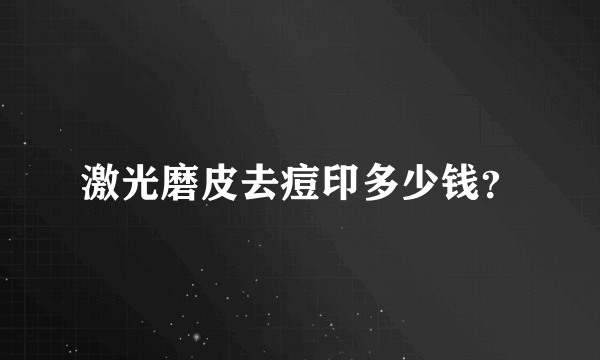 激光磨皮去痘印多少钱？